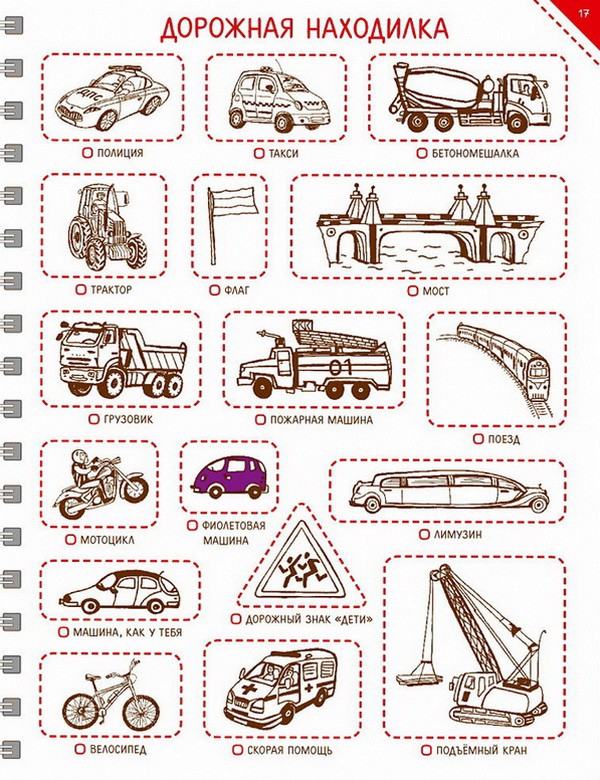 17

ДОРОЖНАЯ НАХОДИЛКА

ДПС

ПОЛИЦИЯ

ТАКСИ

БЕТОНОМЕШАЛКА

ТРАКТОР

ФЛАГ

МОСТ

ГРУЗОВИК

01

ПОЖАРНАЯ МАШИНА

ПОЕЗД

МОТОЦИКЛ

ФИОЛЕТОВАЯ МАШИНА

ЛИМУЗИН

МАШИНА, КАК У ТЕБЯ

ДОРОЖНЫЙ ЗНАК «ДЕТИ»

ВЕЛОСИПЕД

СКОРАЯ ПОМОЩЬ

ПОДЪЁМНЫЙ КРАН